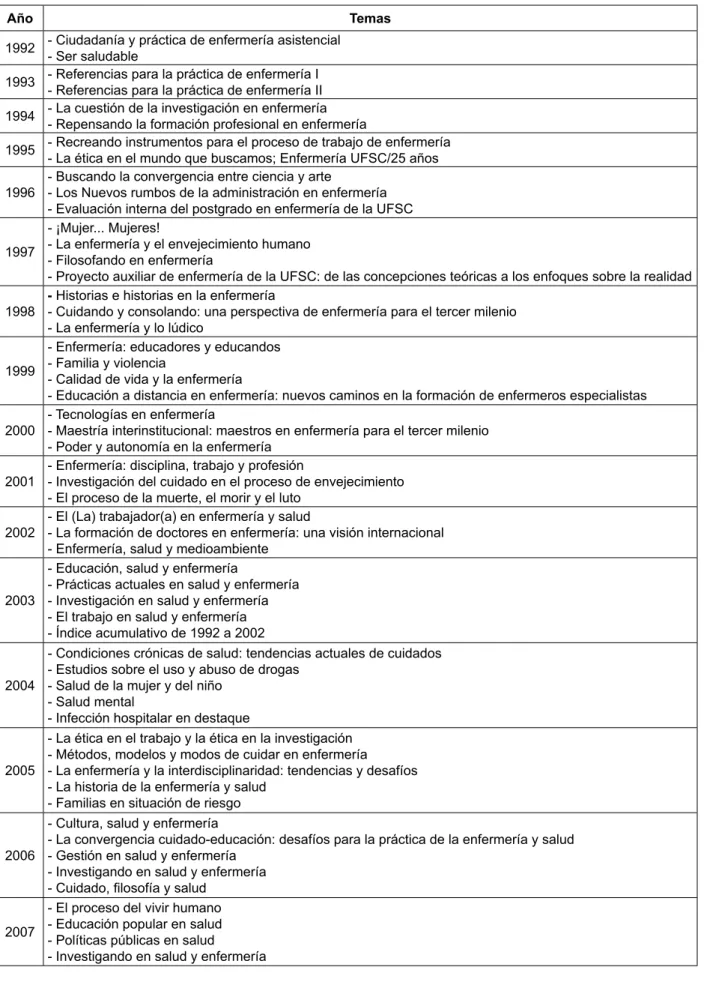 | Año | Temas |
|---|---|
| 1992 | - Ciudadanía y práctica de enfermería asistencial - Ser saludable |
| 1993 | - Referencias para la práctica de enfermería I - Referencias para la práctica de enfermería II |
| 1994 | - La cuestión de la investigación en enfermería - Repensando la formación profesional en enfermería |
| 1995 | - Recreando instrumentos para el proceso de trabajo de enfermería - La ética en el mundo que buscamos; Enfermería UFSC/25 años |
| 1996 | - Buscando la convergencia entre ciencia y arte - Los Nuevos rumbos de la administración en enfermería - Evaluación interna del postgrado en enfermería de la UFSC |
| 1997 | - ¡Mujer... Mujeres! - La enfermería y el envejecimiento humano - Filosofando en enfermería - Proyecto auxiliar de enfermería de la UFSC: de las concepciones teóricas a los enfoques sobre la realidad |
| 1998 | - Historias e historias en la enfermería - Cuidando y consolando: una perspectiva de enfermería para el tercer milenio - La enfermería y lo lúdico |
| 1999 | - Enfermería: educadores y educandos - Familia y violencia - Calidad de vida y la enfermería - Educación a distancia en enfermería: nuevos caminos en la formación de enfermeros especialistas |
| 2000 | - Tecnologías en enfermería - Maestría interinstitucional: maestros en enfermería para el tercer milenio - Poder y autonomía en la enfermería |
| 2001 | - Enfermería: disciplina, trabajo y profesión - Investigación del cuidado en el proceso de envejecimiento - El proceso de la muerte, el morir y el luto |
| 2002 | - El (La) trabajador(a) en enfermería y salud - La formación de doctores en enfermería: una visión internacional - Enfermería, salud y medioambiente |
| 2003 | - Educación, salud y enfermería - Prácticas actuales en salud y enfermería - Investigación en salud y enfermería - El trabajo en salud y enfermería - Índice acumulativo de 1992 a 2002 |
| 2004 | - Condiciones crónicas de salud: tendencias actuales de cuidados - Estudios sobre el uso y abuso de drogas - Salud de la mujer y del niño - Salud mental - Infección hospitalar en destaque |
| 2005 | - La ética en el trabajo y la ética en la investigación - Métodos, modelos y modos de cuidar en enfermería - La enfermería y la interdisciplinaridad: tendencias y desafíos - La historia de la enfermería y salud - Familias en situación de riesgo |
| 2006 | - Cultura, salud y enfermería - La convergencia cuidado-educación: desafíos para la práctica de la enfermería y salud - Gestión en salud y enfermería - Investigando en salud y enfermería - Cuidado, filosofía y salud |
| 2007 | - El proceso del vivir humano - Educación popular en salud - Políticas públicas en salud - Investigando en salud y enfermería |